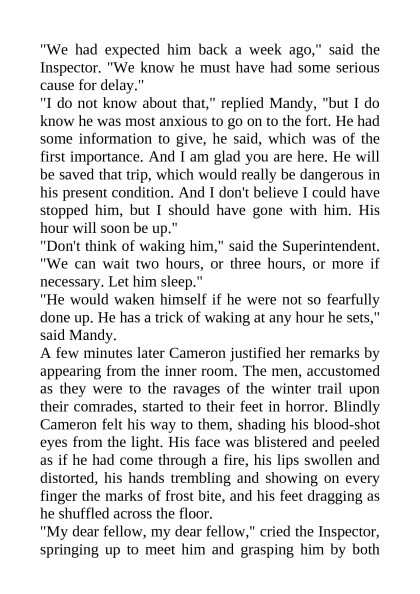 "We had expected him back a week ago," said the Inspector. "We know he must have had some serious cause for delay."
"I do not know about that," replied Mandy, "but I do know he was most anxious to go on to the fort. He had some information to give, he said, which was of the first importance. And I am glad you are here. He will be saved that trip, which would really be dangerous in his present condition. And I don't believe I could have stopped him, but I should have gone with him. His hour will soon be up."
"Don't think of waking him," said the Superintendent. "We can wait two hours, or three hours, or more if necessary. Let him sleep."
"He would waken himself if he were not so fearfully done up. He has a trick of waking at any hour he sets," said Mandy.
A few minutes later Cameron justified her remarks by appearing from the inner room. The men, accustomed as they were to the ravages of the winter trail upon their comrades, started to their feet in horror. Blindly Cameron felt his way to them, shading his blood-shot eyes from the light. His face was blistered and peeled as if he had come through a fire, his lips swollen and distorted, his hands trembling and showing on every finger the marks of frost bite, and his feet dragging as he shuffled across the floor.
"My dear fellow, my dear fellow," cried the Inspector, springing up to meet him and grasping him by both